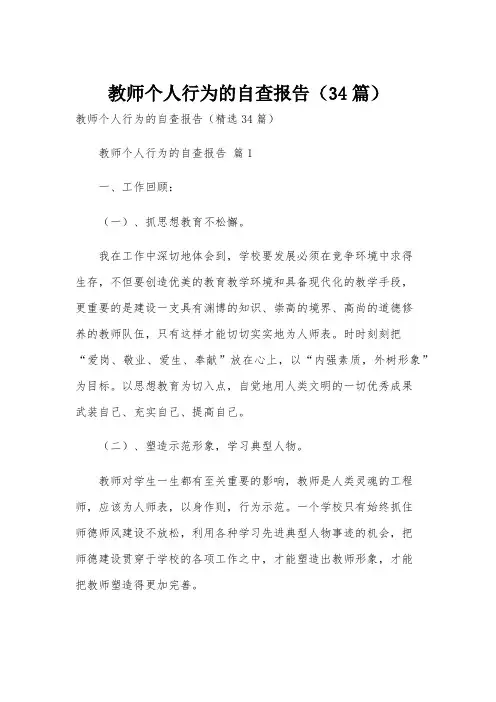 教师个人行为的自查报告（34篇）

教师个人行为的自查报告（精选34篇）

教师个人行为的自查报告 篇1

一、工作回顾：

（一）、抓思想教育不松懈。

我在工作中深切地体会到，学校要发展必须在竞争环境中求得生存，不但要创造优美的教育教学环境和具备现代化的教学手段，更重要的是建设一支具有渊博的知识、崇高的境界、高尚的道德修养的教师队伍，只有这样才能切切实实地为人师表。时时刻刻把“爱岗、敬业、爱生、奉献”放在心上，以“内强素质，外树形象”为目标。以思想教育为切入点，自觉地用人类文明的一切优秀成果武装自己、充实自己、提高自己。

（二）、塑造示范形象，学习典型人物。

教师对学生一生都有至关重要的影响，教师是人类灵魂的工程师，应该为人师表，以身作则，行为示范。一个学校只有始终抓住师德师风建设不放松，利用各种学习先进典型人物事迹的机会，把师德建设贯穿于学校的各项工作之中，才能塑造出教师形象，才能把教师塑造得更加完善。